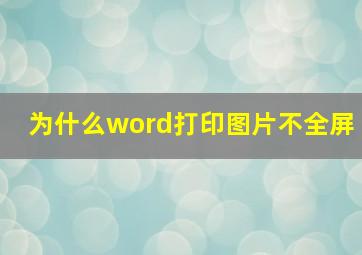 为什么word打印图片不全屏